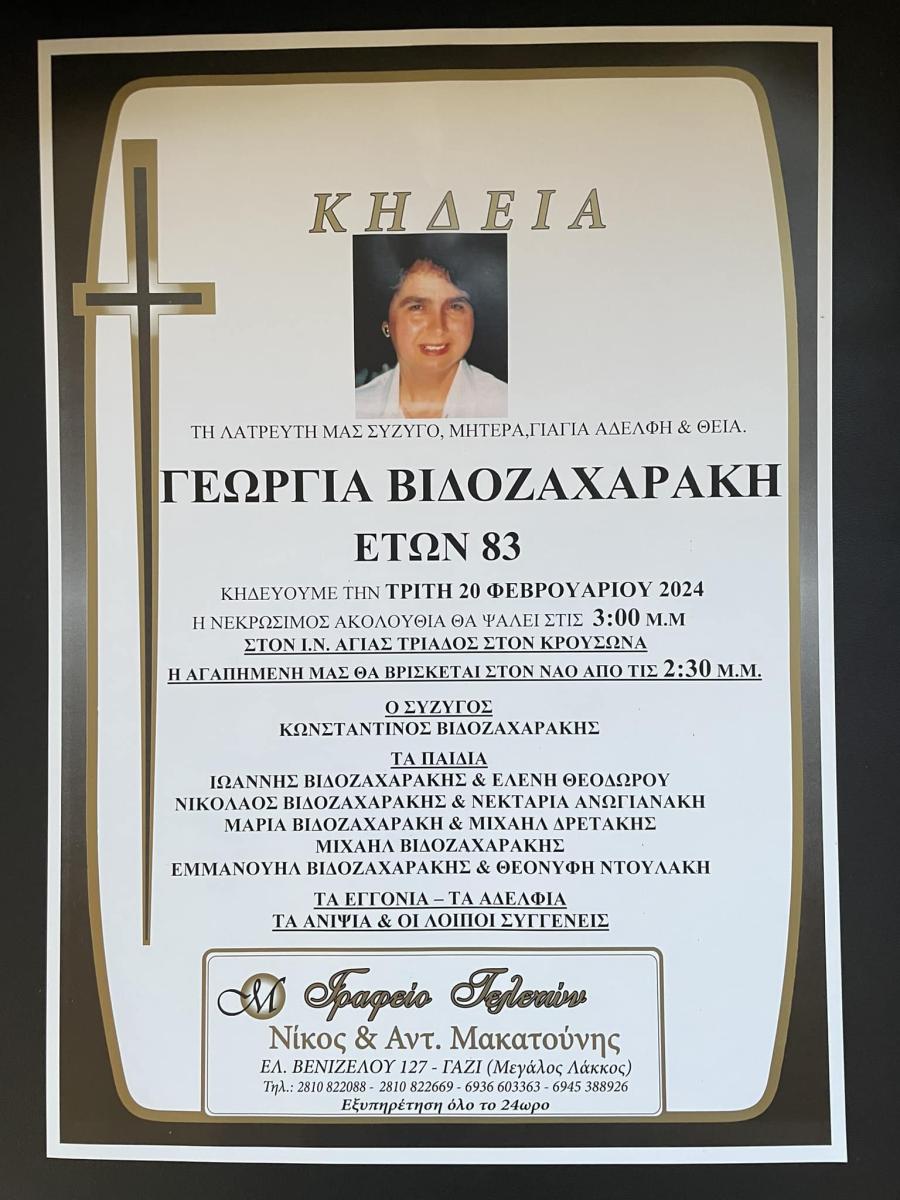 ΚΗΔΕΙΑ

ΤΗ ΛΑΤΡΕΥΤΗ ΜΑΣ ΣΥΖΥΓΟ, ΜΗΤΕΡΑ,ΓΙΑΓΙΑ ΑΔΕΛΦΗ & ΘΕΙΑ.

ΓΕΩΡΓΙΑ ΒΙΔΟΖΑΧΑΡΑΚΗ

ΕΤΩΝ 83

ΚΗΔΕΥΟΥΜΕ ΤΗΝ ΤΡΙΤΗ 20 ΦΕΒΡΟΥΑΡΙΟΥ 2024

Η ΝΕΚΡΩΣΙΜΟΣ ΑΚΟΛΟΥΘΙΑ ΘΑ ΨΑΛΕΙ ΣΤΙΣ 3:00 Μ.Μ

ΣΤΟΝ Ι.Ν. ΑΓΙΑΣ ΤΡΙΑΔΟΣ ΣΤΟΝ ΚΡΟΥΣΩΝΑ

Η ΑΓΑΠΗΜΕΝΗ ΜΑΣ ΘΑ ΒΡΙΣΚΕΤΑΙ ΣΤΟΝ ΝΑΟ ΑΠΟ ΤΙΣ 2:30 Μ.Μ.

Ο ΣΥΖΥΓΟΣ
ΚΩΝΣΤΑΝΤΙΝΟΣ ΒΙΔΟΖΑΧΑΡΑΚΗΣ

ΤΑ ΠΑΙΔΙΑ
ΙΩΑΝΝΗΣ ΒΙΔΟΖΑΧΑΡΑΚΗΣ & ΕΛΕΝΗ ΘΕΟΔΩΡΟΥ
ΝΙΚΟΛΑΟΣ ΒΙΔΟΖΑΧΑΡΑΚΗΣ & ΝΕΚΤΑΡΙΑ ΑΝΩΓΙΑΝΑΚΗ
ΜΑΡΙΑ ΒΙΔΟΖΑΧΑΡΑΚΗ & ΜΙΧΑΗΛ ΔΡΕΤΑΚΗΣ
ΜΙΧΑΗΛ ΒΙΔΟΖΑΧΑΡΑΚΗΣ
ΕΜΜΑΝΟΥΗΛ ΒΙΔΟΖΑΧΑΡΑΚΗΣ & ΘΕΟΝΥΦΗ ΝΤΟΥΛΑΚΗ

ΤΑ ΕΓΓΟΝΙΑ – ΤΑ ΑΔΕΛΦΙΑ
ΤΑ ΑΝΙΨΙΑ & ΟΙ ΛΟΙΠΟΙ ΣΥΓΓΕΝΕΙΣ

Μ Γραφείο Τελετών
Νίκος & Αντ. Μακατούνης
ΕΛ. ΒΕΝΙΖΕΛΟΥ 127 - ΓΑΖΙ (Μεγάλος Λάκκος)
Τηλ.: 2810 822088 - 2810 822669 - 6936 603363 - 6945 388926
Εξυπηρέτηση όλο το 24ωρο